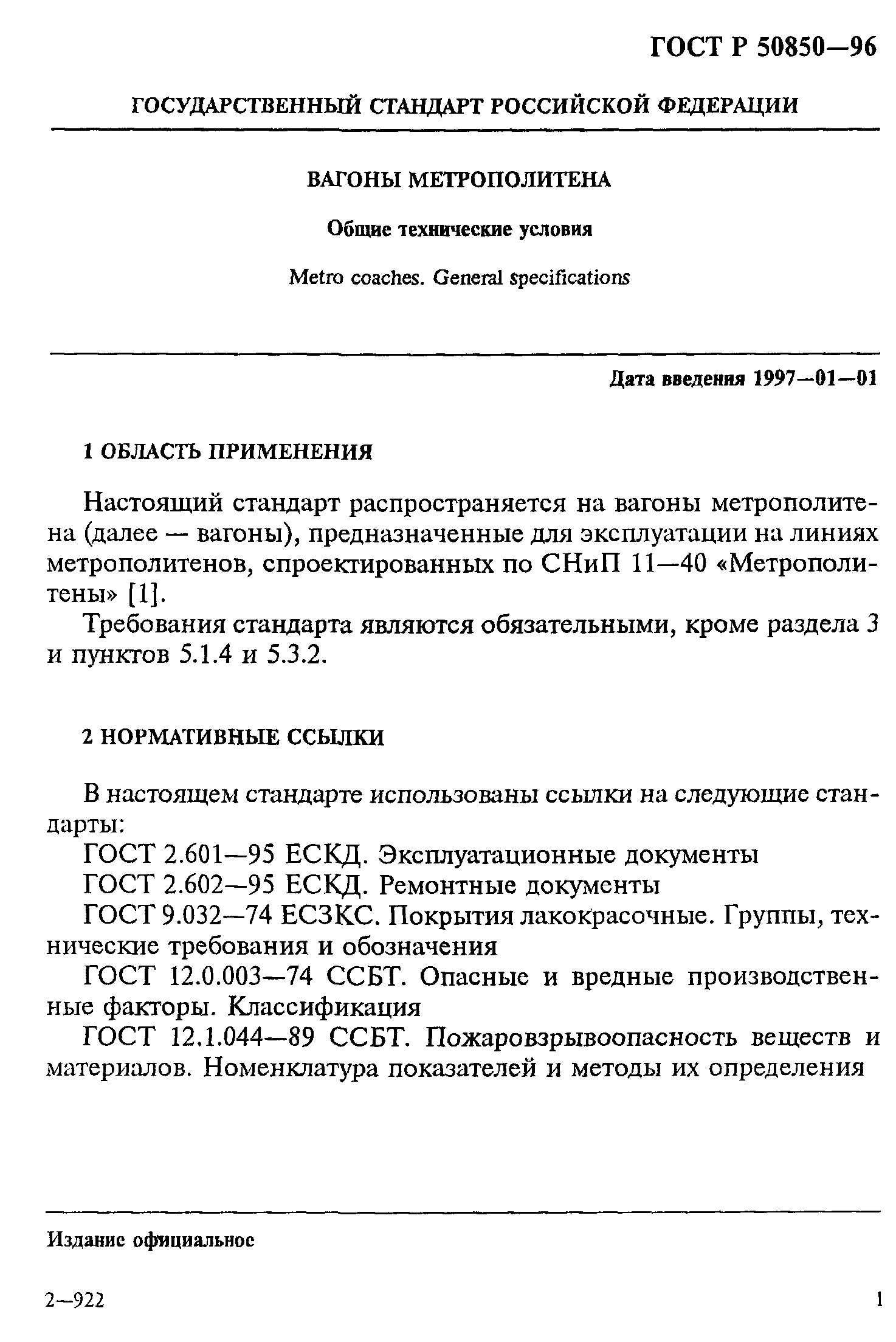 ГОСТ Р 50850—96

ГОСУДАРСТВЕННЫЙ СТАНДАРТ РОССИЙСКОЙ ФЕДЕРАЦИИ

ВАГОНЫ МЕТРОПОЛИТЕНА

Общие технические условия

Metro coaches. General specifications

Дата введения 1997—01—01

1 ОБЛАСТЬ ПРИМЕНЕНИЯ

Настоящий стандарт распространяется на вагоны метрополитена (далее — вагоны), предназначенные для эксплуатации на линиях метрополитенов, спроектированных по СНиП 11—40 «Метрополитены» [1].

Требования стандарта являются обязательными, кроме раздела 3 и пунктов 5.1.4 и 5.3.2.

2 НОРМАТИВНЫЕ ССЫЛКИ

В настоящем стандарте использованы ссылки на следующие стандарты:

ГОСТ 2.601—95 ЕСКД. Эксплуатационные документы

ГОСТ 2.602—95 ЕСКД. Ремонтные документы

ГОСТ 9.032—74 ЕСЗКС. Покрытия лакокрасочные. Группы, технические требования и обозначения

ГОСТ 12.0.003—74 ССБТ. Опасные и вредные производственные факторы. Классификация

ГОСТ 12.1.044—89 ССБТ. Пожаровзрывоопасность веществ и материалов. Номенклатура показателей и методы их определения

Издание официальное

2—922

1